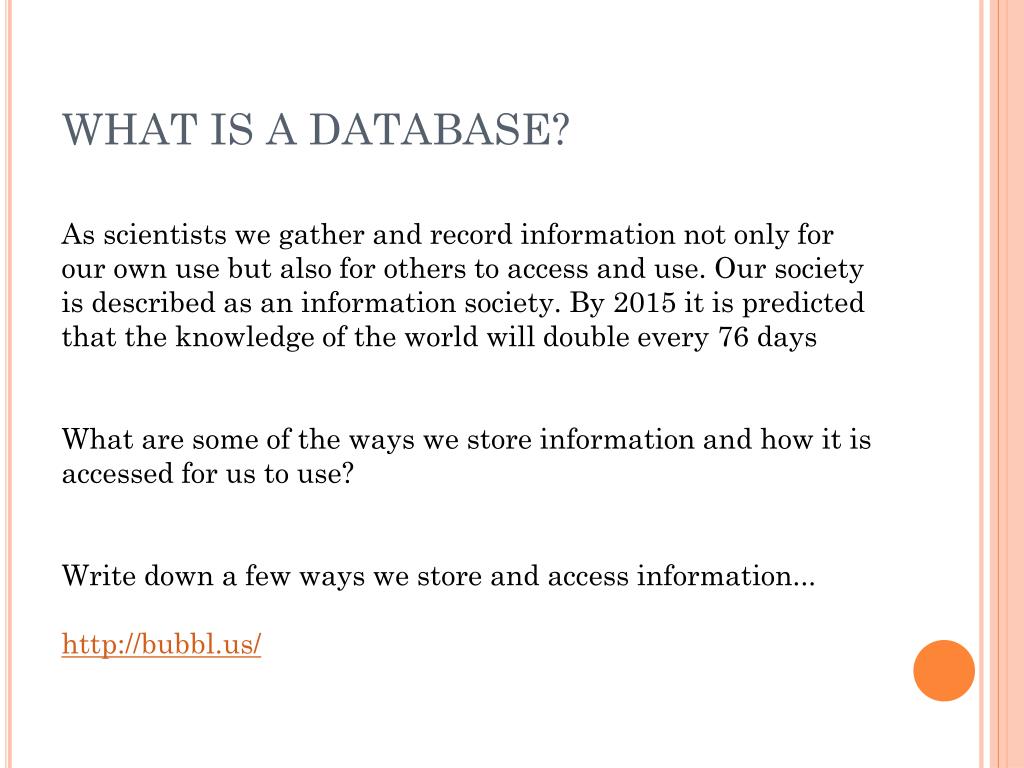 WHAT IS A DATABASE?

As scientists we gather and record information not only for our own use but also for others to access and use. Our society is described as an information society. By 2015 it is predicted that the knowledge of the world will double every 76 days

What are some of the ways we store information and how it is accessed for us to use?

Write down a few ways we store and access information...

http://bubbl.us/